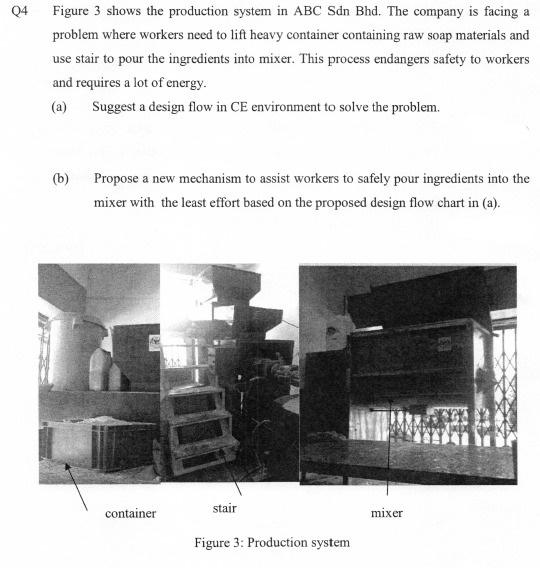 Q4 Figure 3 shows the production system in ABC Sdn Bhd. The company is facing a problem where workers need to lift heavy container containing raw soap materials and use stair to pour the ingredients into mixer. This process endangers safety to workers and requires a lot of energy.

(a) Suggest a design flow in CE environment to solve the problem.

(b) Propose a new mechanism to assist workers to safely pour ingredients into the mixer with the least effort based on the proposed design flow chart in (a).

container

stair

mixer

Figure 3: Production system